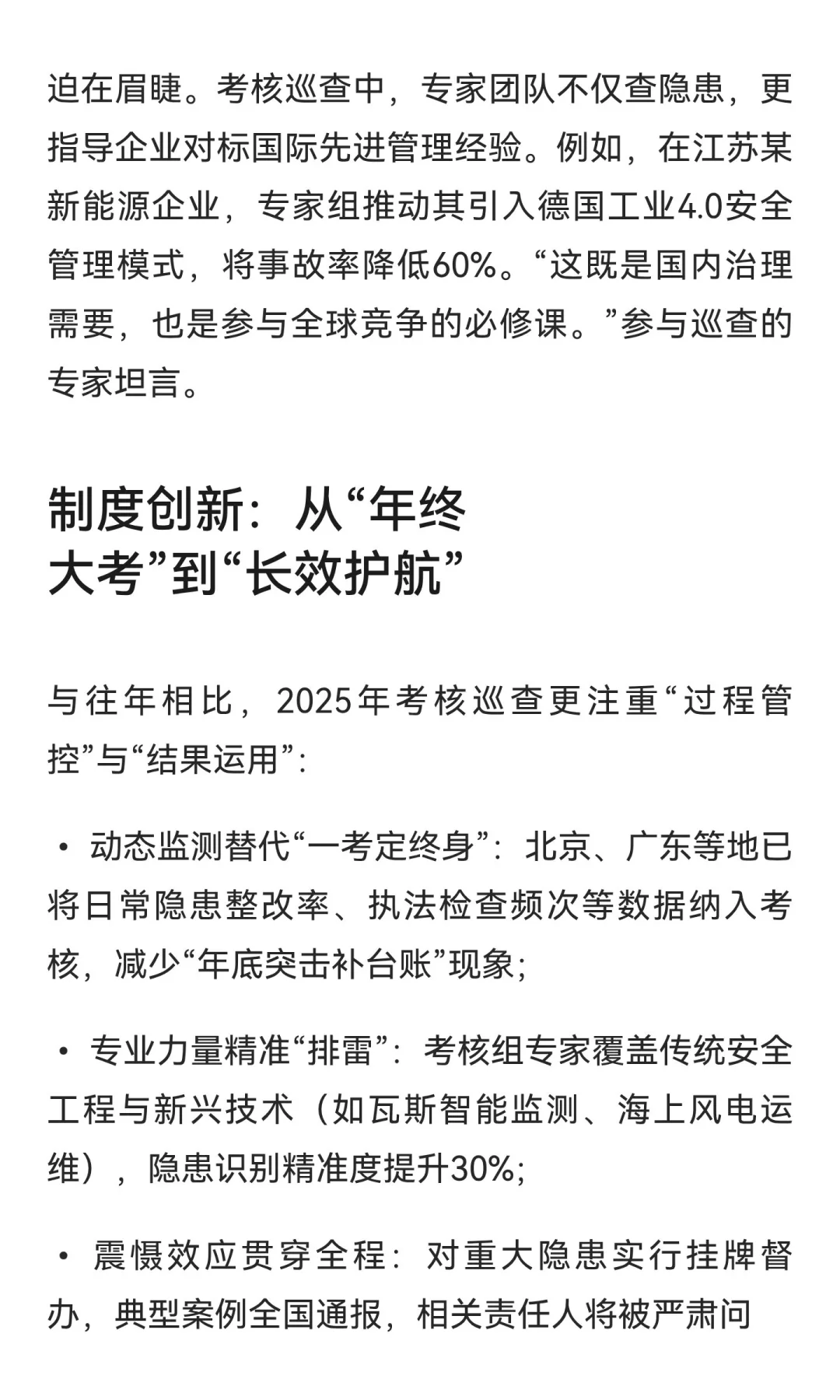 迫在眉睫。考核巡查中，专家团队不仅查隐患，更指导企业对标国际先进管理经验。例如，在江苏某新能源企业，专家组推动其引入德国工业4.0安全管理模式，将事故率降低60%。“这既是国内治理需要，也是参与全球竞争的必修课。”参与巡查的专家坦言。

制度创新：从“年终大考”到“长效护航”

与往年相比，2025年考核巡查更注重“过程管控”与“结果运用”：

• 动态监测替代“一考定终身”：北京、广东等地已将日常隐患整改率、执法检查频次等数据纳入考核，减少“年底突击补台账”现象；

• 专业力量精准“排雷”：考核组专家覆盖传统安全工程与新兴技术（如瓦斯智能监测、海上风电运维），隐患识别精准度提升30%；

• 震慑效应贯穿全程：对重大隐患实行挂牌督办，典型案例全国通报，相关责任人将被严肃问